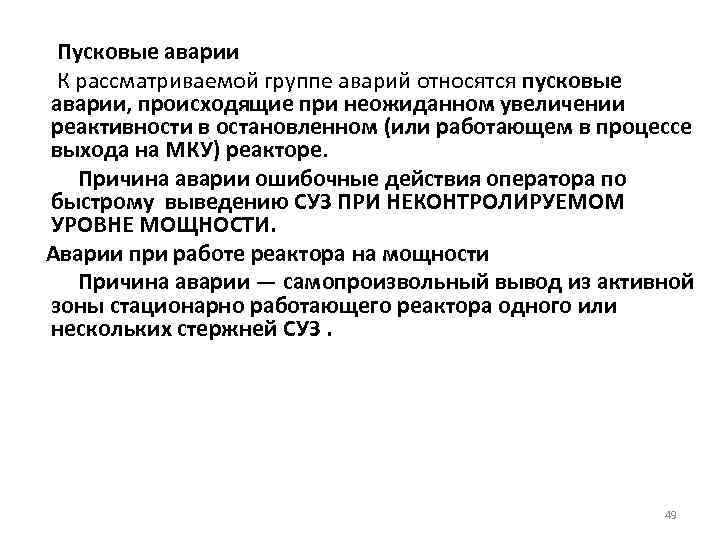 Пусковые аварии

К рассматриваемой группе аварий относятся пусковые аварии, происходящие при неожиданном увеличении реактивности в остановленном (или работающем в процессе выхода на МКУ) реакторе.

Причина аварии ошибочные действия оператора по быстрому выведению СУЗ ПРИ НЕКОНТРОЛИРУЕМОМ УРОВНЕ МОЩНОСТИ.

Аварии при работе реактора на мощности

Причина аварии — самопроизвольный вывод из активной зоны стационарно работающего реактора одного или нескольких стержней СУЗ .

49